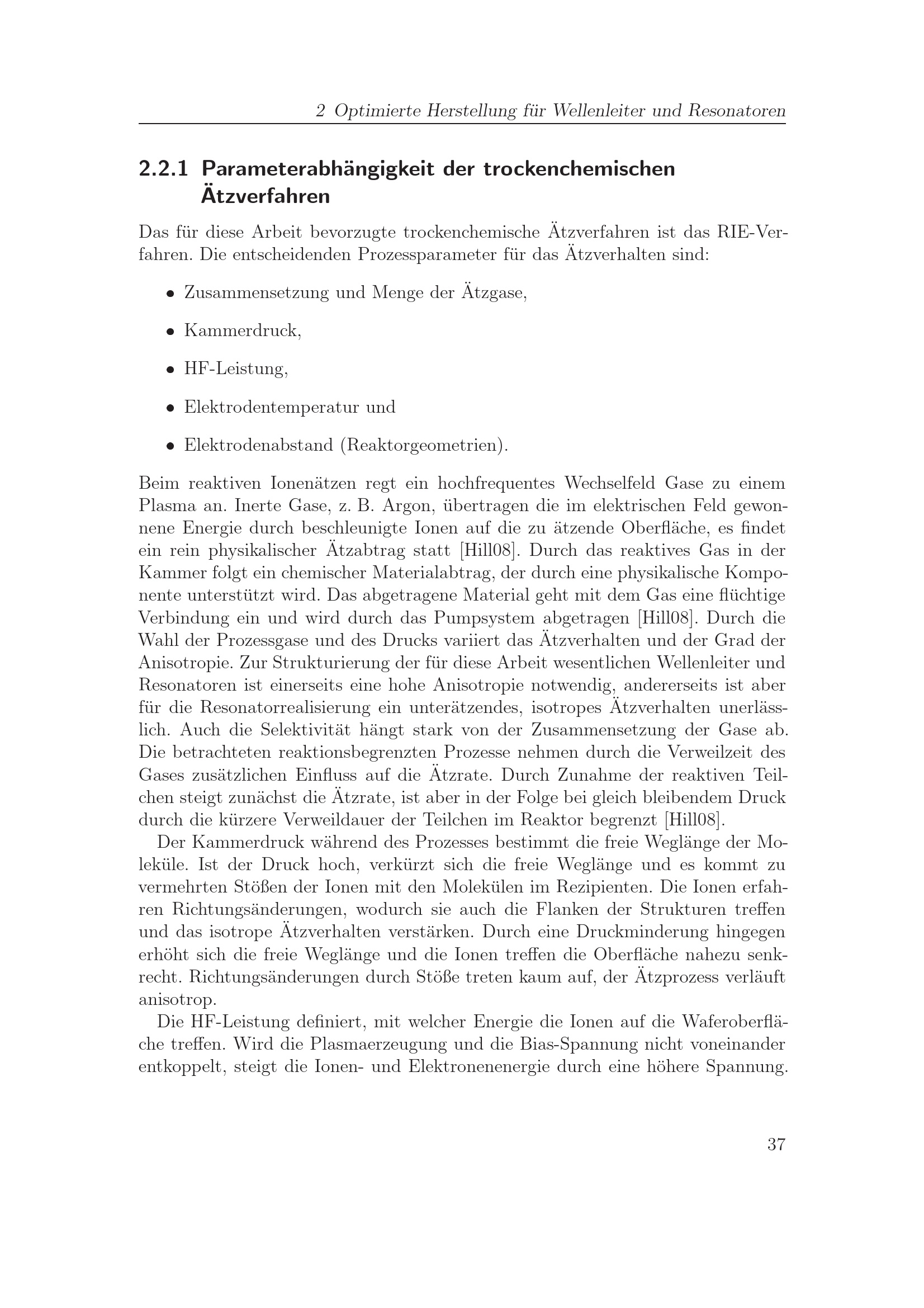 2 Optimierte Herstellung für Wellenleiter und Resonatoren

2.2.1 Parameterabhängigkeit der trockenchemischen Ätzverfahren

Das für diese Arbeit bevorzugte trockenchemische Ätzverfahren ist das RIE-Verfahren. Die entscheidenden Prozessparameter für das Ätzverhalten sind:

• Zusammensetzung und Menge der Ätzgase,

• Kammerdruck,

• HF-Leistung,

• Elektrodentemperatur und

• Elektrodenabstand (Reaktorgeometrien).

Beim reaktiven Ionenätzen regt ein hochfrequentes Wechselfeld Gase zu einem Plasma an. Inerte Gase, z. B. Argon, übertragen die im elektrischen Feld gewonnene Energie durch beschleunigte Ionen auf die zu ätzende Oberfläche, es findet ein rein physikalischer Ätzabtrag statt [Hill08]. Durch das reaktives Gas in der Kammer folgt ein chemischer Materialabtrag, der durch eine physikalische Komponente unterstützt wird. Das abgetragene Material geht mit dem Gas eine flüchtige Verbindung ein und wird durch das Pumpsystem abgetragen [Hill08]. Durch die Wahl der Prozessgase und des Drucks variiert das Ätzverhalten und der Grad der Anisotropie. Zur Strukturierung der für diese Arbeit wesentlichen Wellenleiter und Resonatoren ist einerseits eine hohe Anisotropie notwendig, andererseits ist aber für die Resonatorrealisierung ein unterätzendes, isotropes Ätzverhalten unerlässlich. Auch die Selektivität hängt stark von der Zusammensetzung der Gase ab. Die betrachteten reaktionsbegrenzten Prozesse nehmen durch die Verweilzeit des Gases zusätzlichen Einfluss auf die Ätzrate. Durch Zunahme der reaktiven Teilchen steigt zunächst die Ätzrate, ist aber in der Folge bei gleich bleibendem Druck durch die kürzere Verweildauer der Teilchen im Reaktor begrenzt [Hill08].

Der Kammerdruck während des Prozesses bestimmt die freie Weglänge der Moleküle. Ist der Druck hoch, verkürzt sich die freie Weglänge und es kommt zu vermehrten Stößen der Ionen mit den Molekülen im Rezipienten. Die Ionen erfahren Richtungsänderungen, wodurch sie auch die Flanken der Strukturen treffen und das isotrope Ätzverhalten verstärken. Durch eine Druckminderung hingegen erhöht sich die freie Weglänge und die Ionen treffen die Oberfläche nahezu senkrecht. Richtungsänderungen durch Stöße treten kaum auf, der Ätzprozess verläuft anisotrop.

Die HF-Leistung definiert, mit welcher Energie die Ionen auf die Waferoberfläche treffen. Wird die Plasmaerzeugung und die Bias-Spannung nicht voneinander entkoppelt, steigt die Ionen- und Elektronenenergie durch eine höhere Spannung.

37